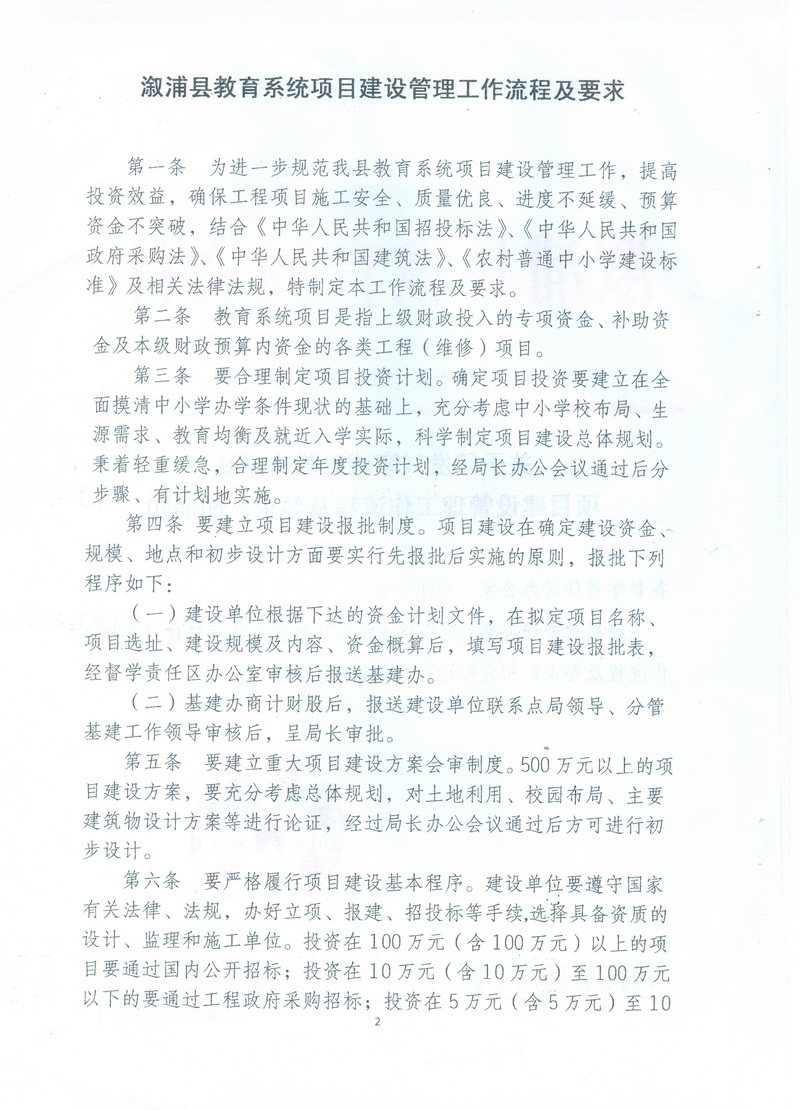 溆浦县教育系统项目建设管理工作流程及要求

第一条　为进一步规范我县教育系统项目建设管理工作，提高投资效益，确保工程项目施工安全、质量优良、进度不延缓、预算资金不突破，结合《中华人民共和国招投标法》、《中华人民共和国政府采购法》、《中华人民共和国建筑法》、《农村普通中小学建设标准》及相关法律法规，特制定本工作流程及要求。

第二条　教育系统项目是指上级财政投入的专项资金、补助资金及本级财政预算内资金的各类工程（维修）项目。

第三条　要合理制定项目投资计划。确定项目投资要建立在全面摸清中小学办学条件现状的基础上，充分考虑中小学校布局、生源需求、教育均衡及就近入学实际，科学制定项目建设总体规划。秉着轻重缓急，合理制定年度投资计划，经局长办公会议通过后分步骤、有计划地实施。

第四条　要建立项目建设报批制度。项目建设在确定建设资金、规模、地点和初步设计方面要实行先报批后实施的原则，报批下列程序如下：

（一）建设单位根据下达的资金计划文件，在拟定项目名称、项目选址、建设规模及内容、资金概算后，填写项目建设报批表，经督学责任区办公室审核后报送基建办。

（二）基建办商计财股后，报送建设单位联系点局领导、分管基建工作领导审核后，呈局长审批。

第五条　要建立重大项目建设方案会审制度。500万元以上的项目建设方案，要充分考虑总体规划，对土地利用、校园布局、主要建筑物设计方案等进行论证，经过局长办公会议通过后方可进行初步设计。

第六条　要严格履行项目建设基本程序。建设单位要遵守国家有关法律、法规，办好立项、报建、招投标等手续，选择具备资质的设计、监理和施工单位。投资在100万元（含100万元）以上的项目要通过国内公开招标；投资在10万元（含10万元）至100万元以下的要通过工程政府采购招标；投资在5万元（含5万元）至10

2